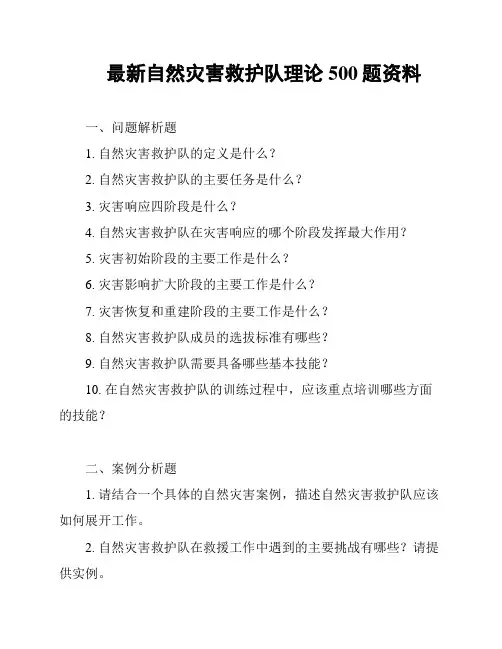 最新自然灾害救护队理论 500 题资料

一、问题解析题

1. 自然灾害救护队的定义是什么？

2. 自然灾害救护队的主要任务是什么？

3. 灾害响应四阶段是什么？

4. 自然灾害救护队在灾害响应的哪个阶段发挥最大作用？

5. 灾害初始阶段的主要工作是什么？

6. 灾害影响扩大阶段的主要工作是什么？

7. 灾害恢复和重建阶段的主要工作是什么？

8. 自然灾害救护队成员的选拔标准有哪些？

9. 自然灾害救护队需要具备哪些基本技能？

10. 在自然灾害救护队的训练过程中，应该重点培训哪些方面的技能？

二、案例分析题

1. 请结合一个具体的自然灾害案例，描述自然灾害救护队应该如何展开工作。

2. 自然灾害救护队在救援工作中遇到的主要挑战有哪些？请提供实例。